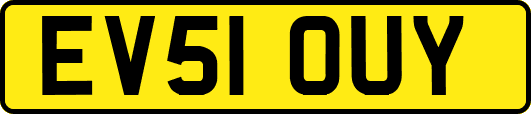 EV51 OUY